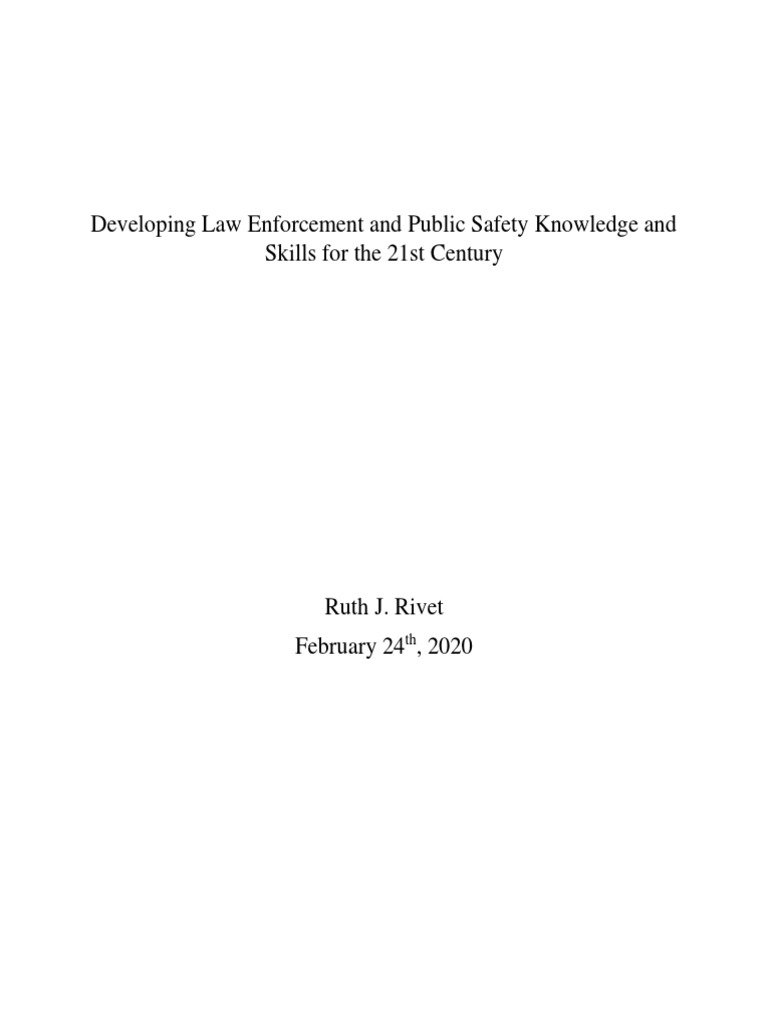 Developing Law Enforcement and Public Safety Knowledge and Skills for the 21st Century

Ruth J. Rivet

February 24$^{th}$, 2020